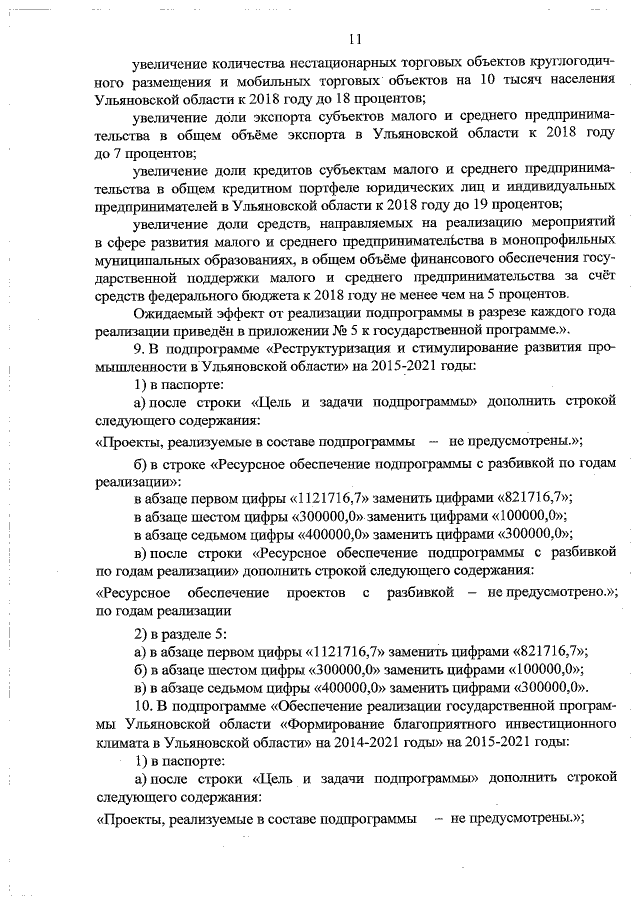 11

увеличение количества нестационарных торговых объектов круглогодичного размещения и мобильных торговых объектов на 10 тысяч населения Ульяновской области к 2018 году до 18 процентов;

увеличение доли экспорта субъектов малого и среднего предпринимательства в общем объёме экспорта в Ульяновской области к 2018 году до 7 процентов;

увеличение доли кредитов субъектам малого и среднего предпринимательства в общем кредитном портфеле юридических лиц и индивидуальных предпринимателей в Ульяновской области к 2018 году до 19 процентов;

увеличение доли средств, направляемых на реализацию мероприятий в сфере развития малого и среднего предпринимательства в монопрофильных муниципальных образованиях, в общем объёме финансового обеспечения государственной поддержки малого и среднего предпринимательства за счёт средств федерального бюджета к 2018 году не менее чем на 5 процентов.

Ожидаемый эффект от реализации подпрограммы в разрезе каждого года реализации приведён в приложении № 5 к государственной программе.».

9. В подпрограмме «Реструктуризация и стимулирование развития промышленности в Ульяновской области» на 2015-2021 годы:

1) в паспорте:

а) после строки «Цель и задачи подпрограммы» дополнить строкой следующего содержания:

«Проекты, реализуемые в составе подпрограммы – не предусмотрены.»;

б) в строке «Ресурсное обеспечение подпрограммы с разбивкой по годам реализации»:

в абзаце первом цифры «1121716,7» заменить цифрами «821716,7»;

в абзаце шестом цифры «300000,0» заменить цифрами «100000,0»;

в абзаце седьмом цифры «400000,0» заменить цифрами «300000,0»;

в) после строки «Ресурсное обеспечение подпрограммы с разбивкой по годам реализации» дополнить строкой следующего содержания:

«Ресурсное обеспечение проектов с разбивкой по годам реализации – не предусмотрено.»;

2) в разделе 5:

а) в абзаце первом цифры «1121716,7» заменить цифрами «821716,7»;

б) в абзаце шестом цифры «300000,0» заменить цифрами «100000,0»;

в) в абзаце седьмом цифры «400000,0» заменить цифрами «300000,0».

10. В подпрограмме «Обеспечение реализации государственной программы Ульяновской области «Формирование благоприятного инвестиционного климата в Ульяновской области» на 2014-2021 годы» на 2015-2021 годы:

1) в паспорте:

а) после строки «Цель и задачи подпрограммы» дополнить строкой следующего содержания:

«Проекты, реализуемые в составе подпрограммы – не предусмотрены.»;